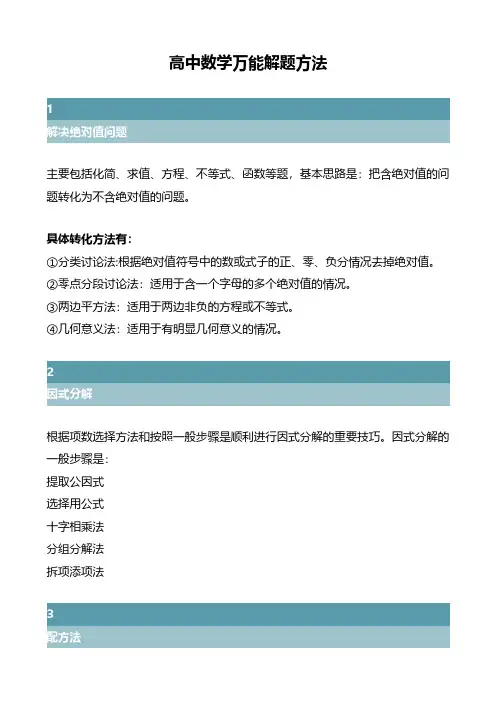 高中数学万能解题方法

1
解决绝对值问题

主要包括化简、求值、方程、不等式、函数等题，基本思路是：把含绝对值的问题转化为不含绝对值的问题。

具体转化方法有：
①分类讨论法:根据绝对值符号中的数或式子的正、零、负分情况去掉绝对值。
②零点分段讨论法：适用于含一个字母的多个绝对值的情况。
③两边平方法：适用于两边非负的方程或不等式。
④几何意义法：适用于有明显几何意义的情况。

2
因式分解

根据项数选择方法和按照一般步骤是顺利进行因式分解的重要技巧。因式分解的一般步骤是：
提取公因式
选择用公式
十字相乘法
分组分解法
拆项添项法

3
配方法